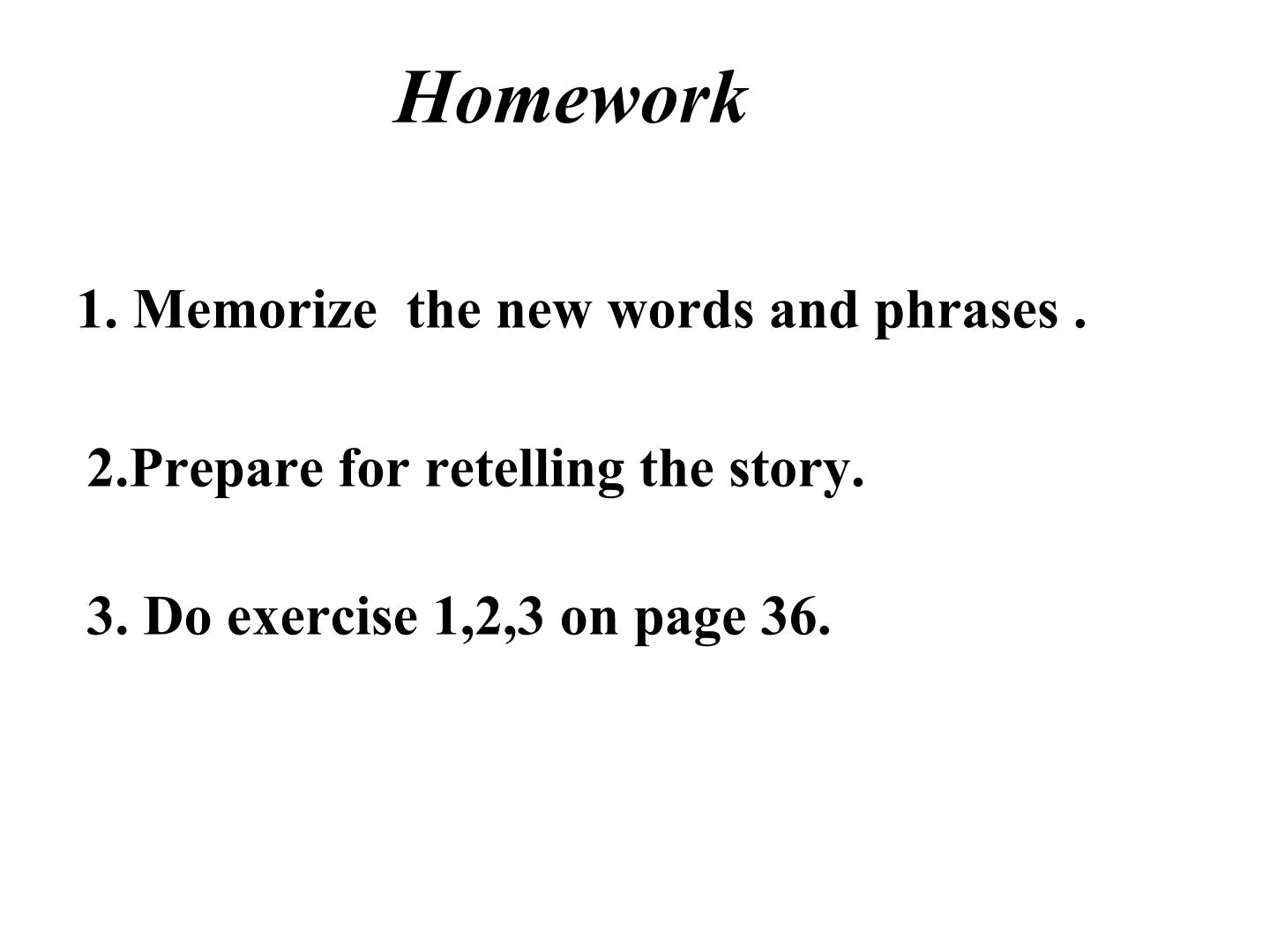 Homework

1. Memorize the new words and phrases .

2.Prepare for retelling the story.

3. Do exercise 1,2,3 on page 36.